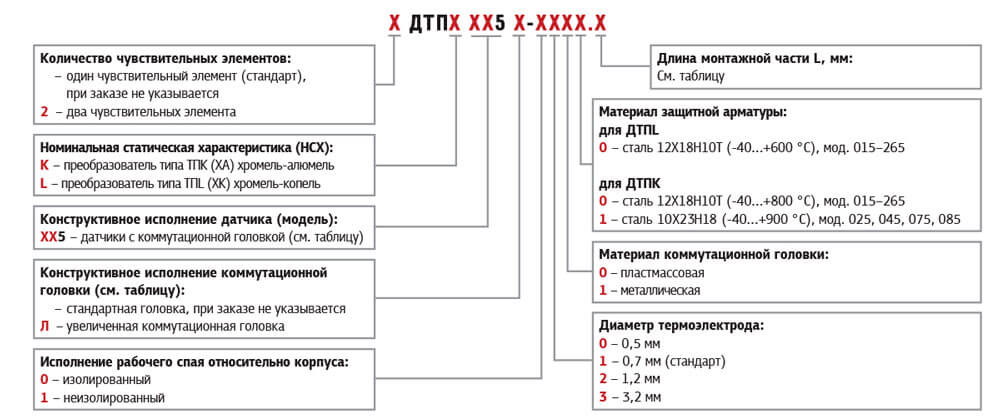 Х ДТПХ ХХ5 Х-ХХХХ.Х

Количество чувствительных элементов:
– один чувствительный элемент (стандарт), при заказе не указывается
2 – два чувствительных элемента

Номинальная статическая характеристика (НСХ):
К – преобразователь типа ТПК (ХА) хромель-алюмель
L – преобразователь типа ТПL (ХК) хромель-копель

Конструктивное исполнение датчика (модель):
ХХ5 – датчики с коммутационной головкой (см. таблицу)

Конструктивное исполнение коммутационной головки (см. таблицу):
– стандартная головка, при заказе не указывается
Л – увеличенная коммутационная головка

Исполнение рабочего спая относительно корпуса:
0 – изолированный
1 – неизолированный

Длина монтажной части L, мм:
См. таблицу

Материал защитной арматуры:
для ДТПL
0 – сталь 12Х18Н10Т (-40...+600 °С), мод. 015–265

для ДТПК
0 – сталь 12Х18Н10Т (-40...+800 °С), мод. 015–265
1 – сталь 10Х23Н18 (-40...+900 °С), мод. 025, 045, 075, 085

Материал коммутационной головки:
0 – пластмассовая
1 – металлическая

Диаметр термоэлектрода:
0 – 0,5 мм
1 – 0,7 мм (стандарт)
2 – 1,2 мм
3 – 3,2 мм